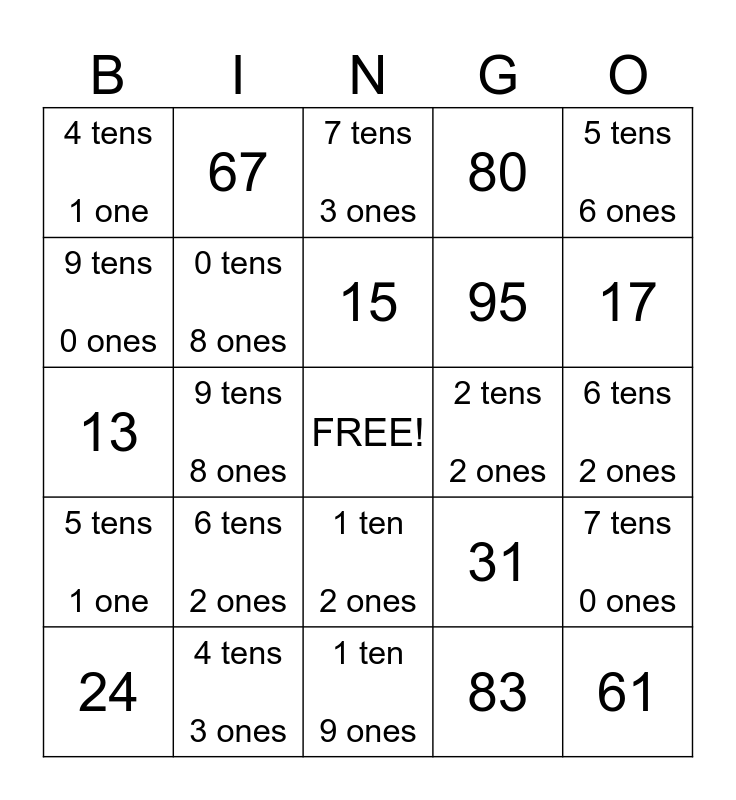 | B | I | N | G | O |
|---|---|---|---|---|
| 4 tens 1 one | 67 | 7 tens 3 ones | 80 | 5 tens 6 ones |
| 9 tens 0 ones | 0 tens 8 ones | 15 | 95 | 17 |
| 13 | 9 tens 8 ones | FREE! | 2 tens 2 ones | 6 tens 2 ones |
| 5 tens 1 one | 6 tens 2 ones | 1 ten 2 ones | 31 | 7 tens 0 ones |
| 24 | 4 tens 3 ones | 1 ten 9 ones | 83 | 61 |